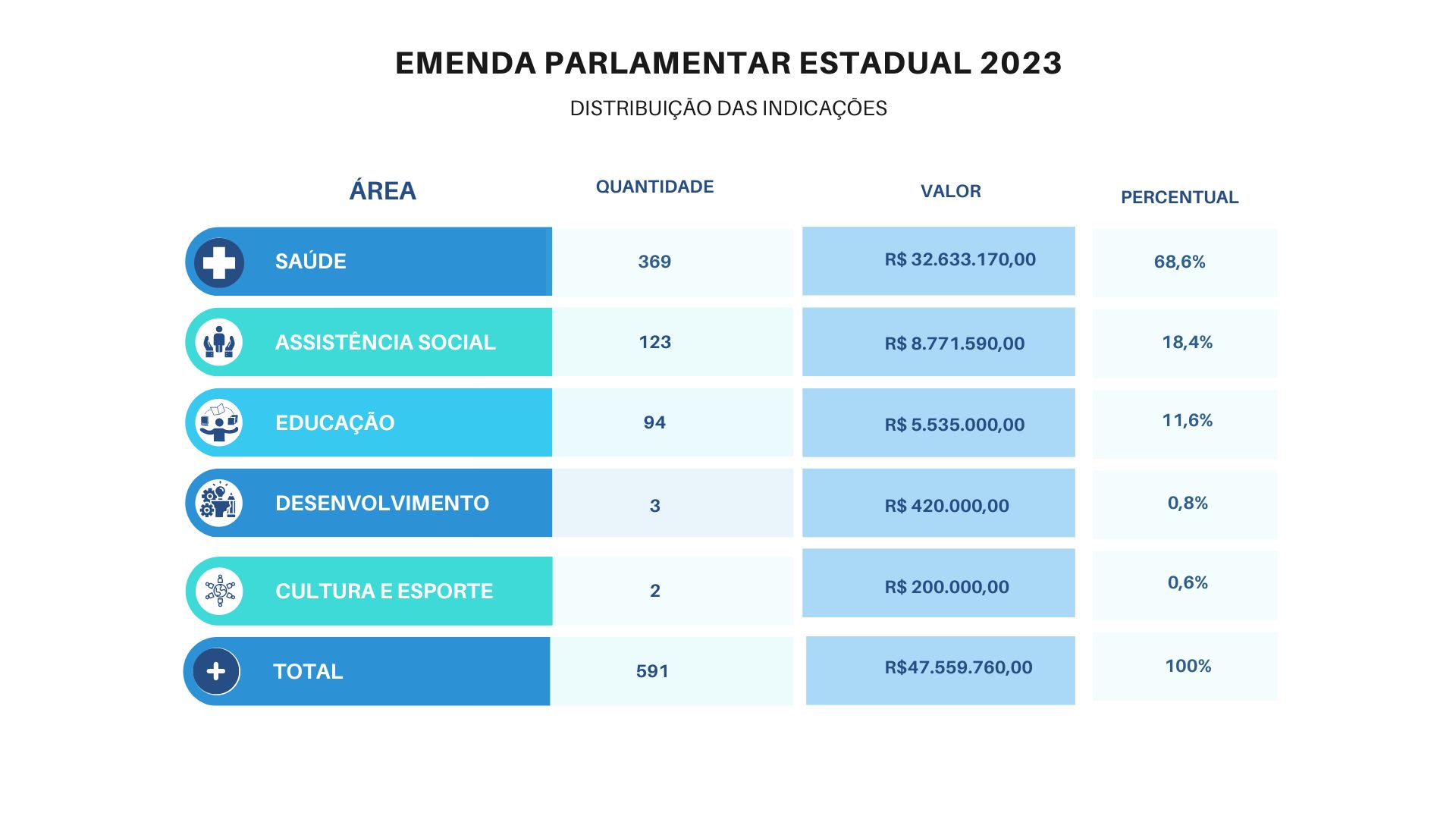 EMENDA PARLAMENTAR ESTADUAL 2023

DISTRIBUIÇÃO DAS INDICAÇÕES

| ÁREA | QUANTIDADE | VALOR | PERCENTUAL |
|---|---|---|---|
| SAÚDE | 369 | R$ 32.633.170,00 | 68,6% |
| ASSISTÊNCIA SOCIAL | 123 | R$ 8.771.590,00 | 18,4% |
| EDUCAÇÃO | 94 | R$ 5.535.000,00 | 11,6% |
| DESENVOLVIMENTO | 3 | R$ 420.000,00 | 0,8% |
| CULTURA E ESPORTE | 2 | R$ 200.000,00 | 0,6% |
| TOTAL | 591 | R$47.559.760,00 | 100% |